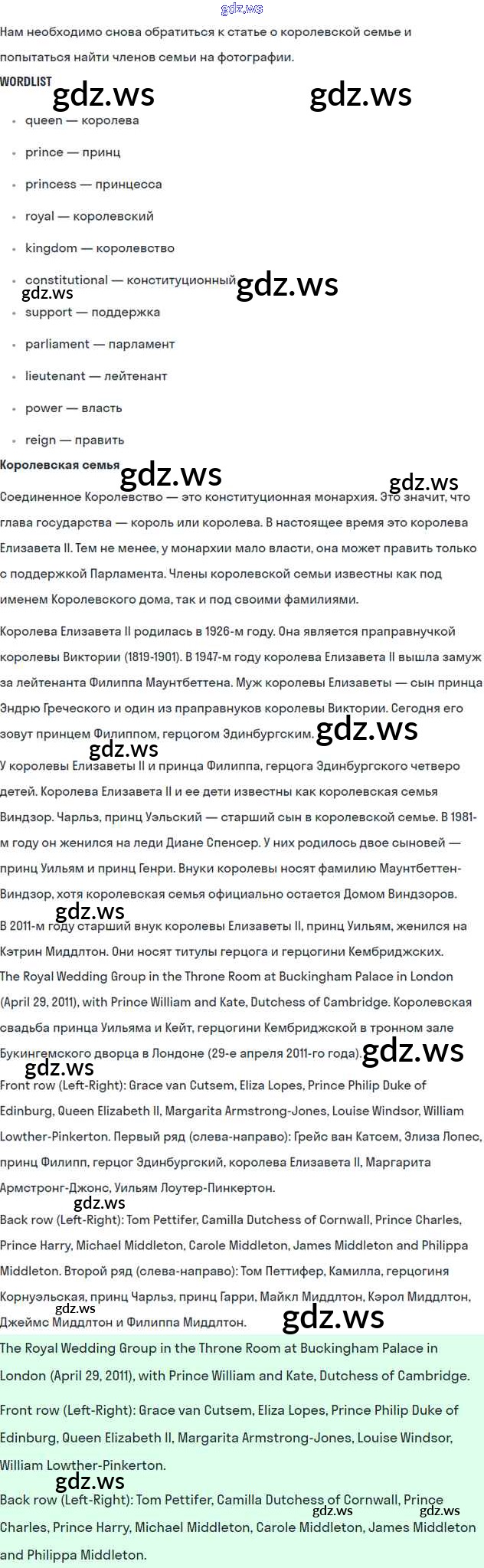 gdz.ws

Нам необходимо снова обратиться к статье о королевской семье и попытаться найти членов семьи на фотографии.

WORDLIST

gdz.ws gdz.ws

- queen — королева
- prince — принц
- princess — принцесса
- royal — королевский
- kingdom — королевство
- constitutional — конституционный
- support — поддержка
- parliament — парламент
- lieutenant — лейтенант
- power — власть
- reign — править

gdz.ws gdz.ws

Королевская семья

gdz.ws gdz.ws

Соединенное Королевство — это конституционная монархия. Это значит, что глава государства — король или королева. В настоящее время это королева Елизавета II. Тем не менее, у монархии мало власти, она может править только с поддержкой Парламента. Члены королевской семьи известны как под именем Королевского дома, так и под своими фамилиями.

Королева Елизавета II родилась в 1926-м году. Она является праправнучкой королевы Виктории (1819-1901). В 1947-м году королева Елизавета II вышла замуж за лейтенанта Филиппа Маунтбеттена. Муж королевы Елизаветы — сын принца Эндрю Греческого и один из праправнуков королевы Виктории. Сегодня его зовут принцем Филиппом, герцогом Эдинбургским. gdz.ws

gdz.ws

У королевы Елизаветы II и принца Филиппа, герцога Эдинбургского четверо детей. Королева Елизавета II и ее дети известны как королевская семья Виндзор. Чарльз, принц Уэльский — старший сын в королевской семье. В 1981-м году он женился на леди Диане Спенсер. У них родилось двое сыновей — принц Уильям и принц Генри. Внуки королевы носят фамилию Маунтбеттен-Виндзор, хотя королевская семья официально остается Домом Виндзоров.

gdz.ws

В 2011-м году старший внук королевы Елизаветы II, принц Уильям, женился на Кэтрин Миддлтон. Они носят титулы герцога и герцогини Кембриджских.

The Royal Wedding Group in the Throne Room at Buckingham Palace in London (April 29, 2011), with Prince William and Kate, Dutchess of Cambridge. Королевская свадьба принца Уильяма и Кейт, герцогини Кембриджской в тронном зале Букингемского дворца в Лондоне (29-е апреля 2011-го года). gdz.ws

gdz.ws

Front row (Left-Right): Grace van Cutsem, Eliza Lopes, Prince Philip Duke of Edinburg, Queen Elizabeth II, Margarita Armstrong-Jones, Louise Windsor, William Lowther-Pinkerton. Первый ряд (слева-направо): Грейс ван Катсем, Элиза Лопес, принц Филипп, герцог Эдинбургский, королева Елизавета II, Маргарита Армстронг-Джонс, Уильям Лоутер-Пинкертон.

gdz.ws

Back row (Left-Right): Tom Pettifer, Camilla Dutchess of Cornwall, Prince Charles, Prince Harry, Michael Middleton, Carole Middleton, James Middleton and Philippa Middleton. Второй ряд (слева-направо): Том Петтифер, Камилла, герцогиня Корнуэльская, принц Чарльз, принц Гарри, Майкл Миддлтон, Кэрол Миддлтон, Джеймс Миддлтон и Филиппа Миддлтон.

gdz.ws gdz.ws

The Royal Wedding Group in the Throne Room at Buckingham Palace in London (April 29, 2011), with Prince William and Kate, Dutchess of Cambridge.

Front row (Left-Right): Grace van Cutsem, Eliza Lopes, Prince Philip Duke of Edinburg, Queen Elizabeth II, Margarita Armstrong-Jones, Louise Windsor, William Lowther-Pinkerton.

gdz.ws

Back row (Left-Right): Tom Pettifer, Camilla Dutchess of Cornwall, Prince Charles, Prince Harry, Michael Middleton, Carole Middleton, James Middleton and Philippa Middleton.

gdz.ws gdz.ws